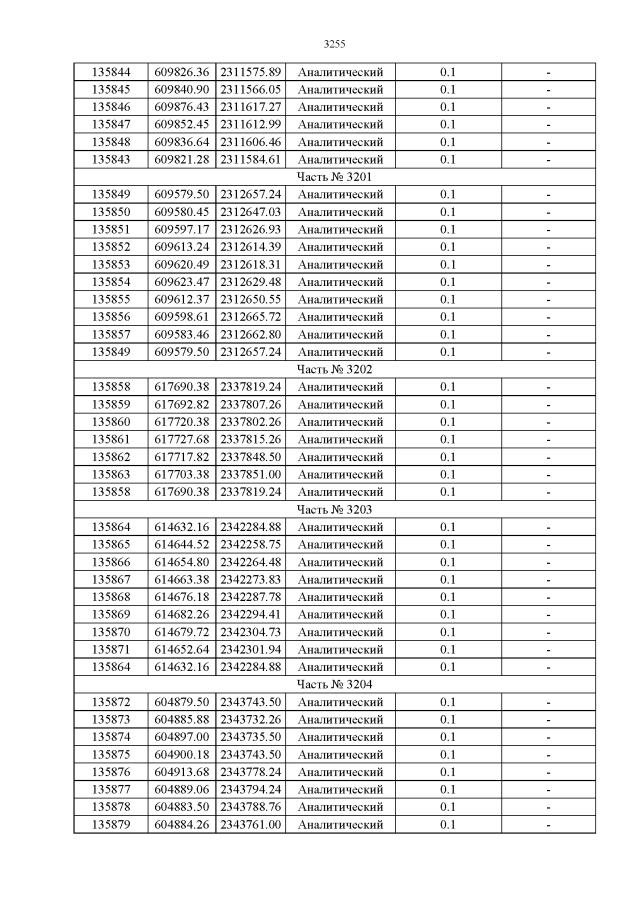 3255

| 135844 | 609826.36 | 2311575.89 | Аналитический | 0.1 | - |
|---|---|---|---|---|---|
| 135845 | 609840.90 | 2311566.05 | Аналитический | 0.1 | - |
| 135846 | 609876.43 | 2311617.27 | Аналитический | 0.1 | - |
| 135847 | 609852.45 | 2311612.99 | Аналитический | 0.1 | - |
| 135848 | 609836.64 | 2311606.46 | Аналитический | 0.1 | - |
| 135843 | 609821.28 | 2311584.61 | Аналитический | 0.1 | - |
| Часть № 3201 | | | | | |
| 135849 | 609579.50 | 2312657.24 | Аналитический | 0.1 | - |
| 135850 | 609580.45 | 2312647.03 | Аналитический | 0.1 | - |
| 135851 | 609597.17 | 2312626.93 | Аналитический | 0.1 | - |
| 135852 | 609613.24 | 2312614.39 | Аналитический | 0.1 | - |
| 135853 | 609620.49 | 2312618.31 | Аналитический | 0.1 | - |
| 135854 | 609623.47 | 2312629.48 | Аналитический | 0.1 | - |
| 135855 | 609612.37 | 2312650.55 | Аналитический | 0.1 | - |
| 135856 | 609598.61 | 2312665.72 | Аналитический | 0.1 | - |
| 135857 | 609583.46 | 2312662.80 | Аналитический | 0.1 | - |
| 135849 | 609579.50 | 2312657.24 | Аналитический | 0.1 | - |
| Часть № 3202 | | | | | |
| 135858 | 617690.38 | 2337819.24 | Аналитический | 0.1 | - |
| 135859 | 617692.82 | 2337807.26 | Аналитический | 0.1 | - |
| 135860 | 617720.38 | 2337802.26 | Аналитический | 0.1 | - |
| 135861 | 617727.68 | 2337815.26 | Аналитический | 0.1 | - |
| 135862 | 617717.82 | 2337848.50 | Аналитический | 0.1 | - |
| 135863 | 617703.38 | 2337851.00 | Аналитический | 0.1 | - |
| 135858 | 617690.38 | 2337819.24 | Аналитический | 0.1 | - |
| Часть № 3203 | | | | | |
| 135864 | 614632.16 | 2342284.88 | Аналитический | 0.1 | - |
| 135865 | 614644.52 | 2342258.75 | Аналитический | 0.1 | - |
| 135866 | 614654.80 | 2342264.48 | Аналитический | 0.1 | - |
| 135867 | 614663.38 | 2342273.83 | Аналитический | 0.1 | - |
| 135868 | 614676.18 | 2342287.78 | Аналитический | 0.1 | - |
| 135869 | 614682.26 | 2342294.41 | Аналитический | 0.1 | - |
| 135870 | 614679.72 | 2342304.73 | Аналитический | 0.1 | - |
| 135871 | 614652.64 | 2342301.94 | Аналитический | 0.1 | - |
| 135864 | 614632.16 | 2342284.88 | Аналитический | 0.1 | - |
| Часть № 3204 | | | | | |
| 135872 | 604879.50 | 2343743.50 | Аналитический | 0.1 | - |
| 135873 | 604885.88 | 2343732.26 | Аналитический | 0.1 | - |
| 135874 | 604897.00 | 2343735.50 | Аналитический | 0.1 | - |
| 135875 | 604900.18 | 2343743.50 | Аналитический | 0.1 | - |
| 135876 | 604913.68 | 2343778.24 | Аналитический | 0.1 | - |
| 135877 | 604889.06 | 2343794.24 | Аналитический | 0.1 | - |
| 135878 | 604883.50 | 2343788.76 | Аналитический | 0.1 | - |
| 135879 | 604884.26 | 2343761.00 | Аналитический | 0.1 | - |